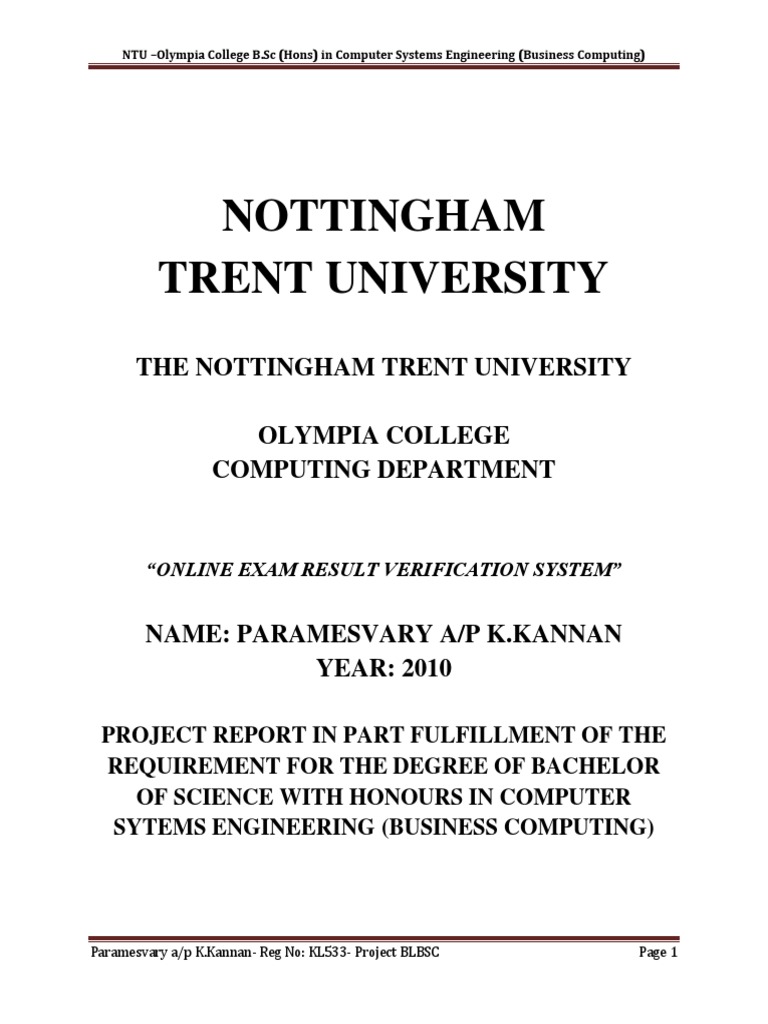 NTU –Olympia College B.Sc (Hons) in Computer Systems Engineering (Business Computing)

NOTTINGHAM
TRENT UNIVERSITY

THE NOTTINGHAM TRENT UNIVERSITY

OLYMPIA COLLEGE
COMPUTING DEPARTMENT

"ONLINE EXAM RESULT VERIFICATION SYSTEM"

NAME: PARAMESVARY A/P K.KANNAN
YEAR: 2010

PROJECT REPORT IN PART FULFILLMENT OF THE REQUIREMENT FOR THE DEGREE OF BACHELOR OF SCIENCE WITH HONOURS IN COMPUTER SYTEMS ENGINEERING (BUSINESS COMPUTING)

Paramesvary a/p K.Kannan- Reg No: KL533- Project BLBSC
Page 1